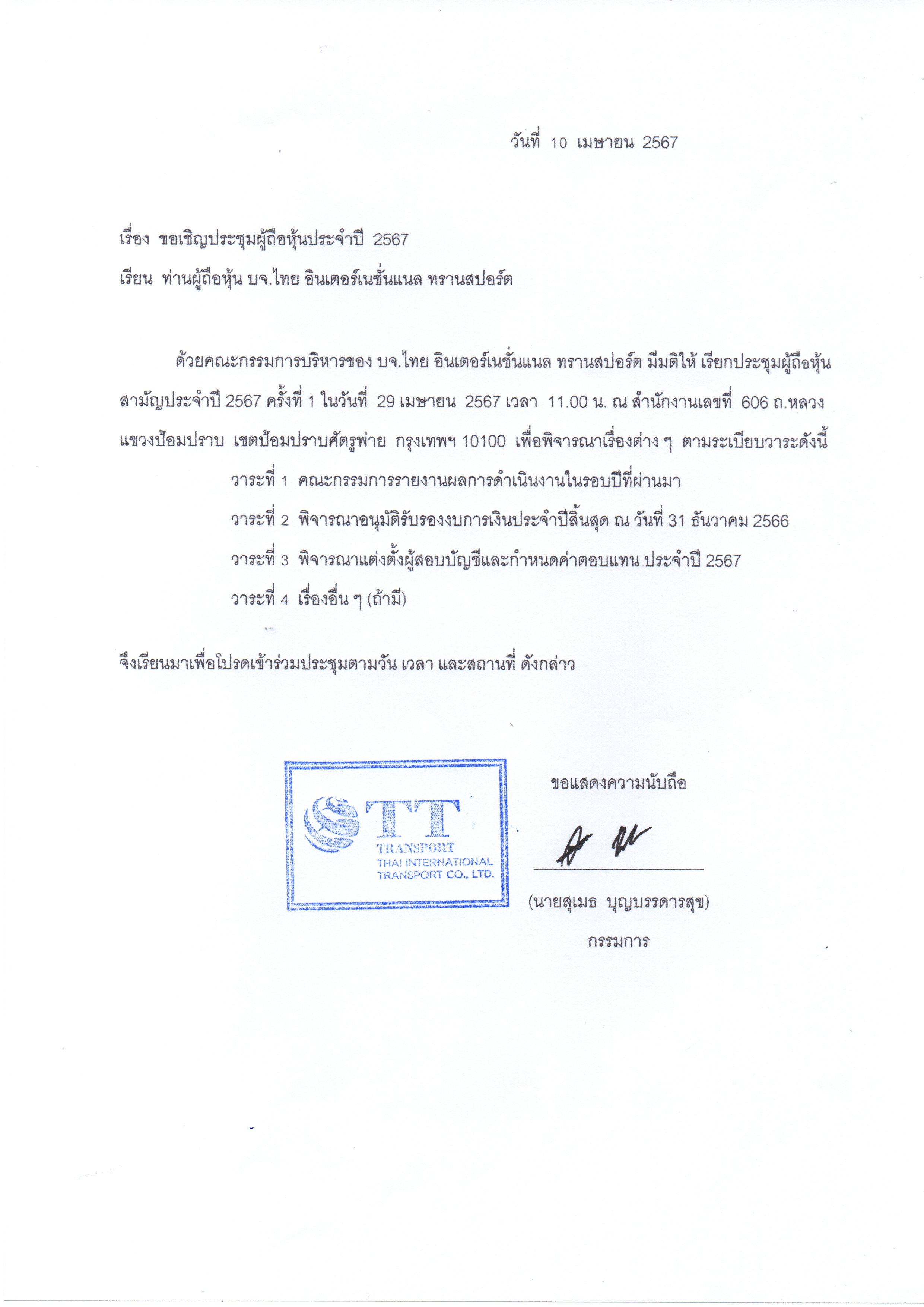 วันที่ 10 เมษายน 2567

เรื่อง ขอเชิญประชุมผู้ถือหุ้นประจำปี 2567

เรียน ท่านผู้ถือหุ้น บจ.ไทย อินเตอร์เนชั่นแนล ทรานสปอร์ต

ด้วยคณะกรรมการบริหารของ บจ.ไทย อินเตอร์เนชั่นแนล ทรานสปอร์ต มีมติให้ เรียกประชุมผู้ถือหุ้นสามัญประจำปี 2567 ครั้งที่ 1 ในวันที่ 29 เมษายน 2567 เวลา 11.00 น. ณ สำนักงานเลขที่ 606 ถ.หลวง แขวงป้อมปราบ เขตป้อมปราบศัตรูพ่าย กรุงเทพฯ 10100 เพื่อพิจารณาเรื่องต่าง ๆ ตามระเบียบวาระดังนี้

วาระที่ 1 คณะกรรมการรายงานผลการดำเนินงานในรอบปีที่ผ่านมา

วาระที่ 2 พิจารณาอนุมัติรับรองงบการเงินประจำปีสิ้นสุด ณ วันที่ 31 ธันวาคม 2566

วาระที่ 3 พิจารณาแต่งตั้งผู้สอบบัญชีและกำหนดค่าตอบแทน ประจำปี 2567

วาระที่ 4 เรื่องอื่น ๆ (ถ้ามี)

จึงเรียนมาเพื่อโปรดเข้าร่วมประชุมตามวัน เวลา และสถานที่ ดังกล่าว

TT
TRANSPORT
THAI INTERNATIONAL
TRANSPORT CO., LTD.

ขอแสดงความนับถือ

(นายสุเมธ บุญบรรดารสุข)
กรรมการ